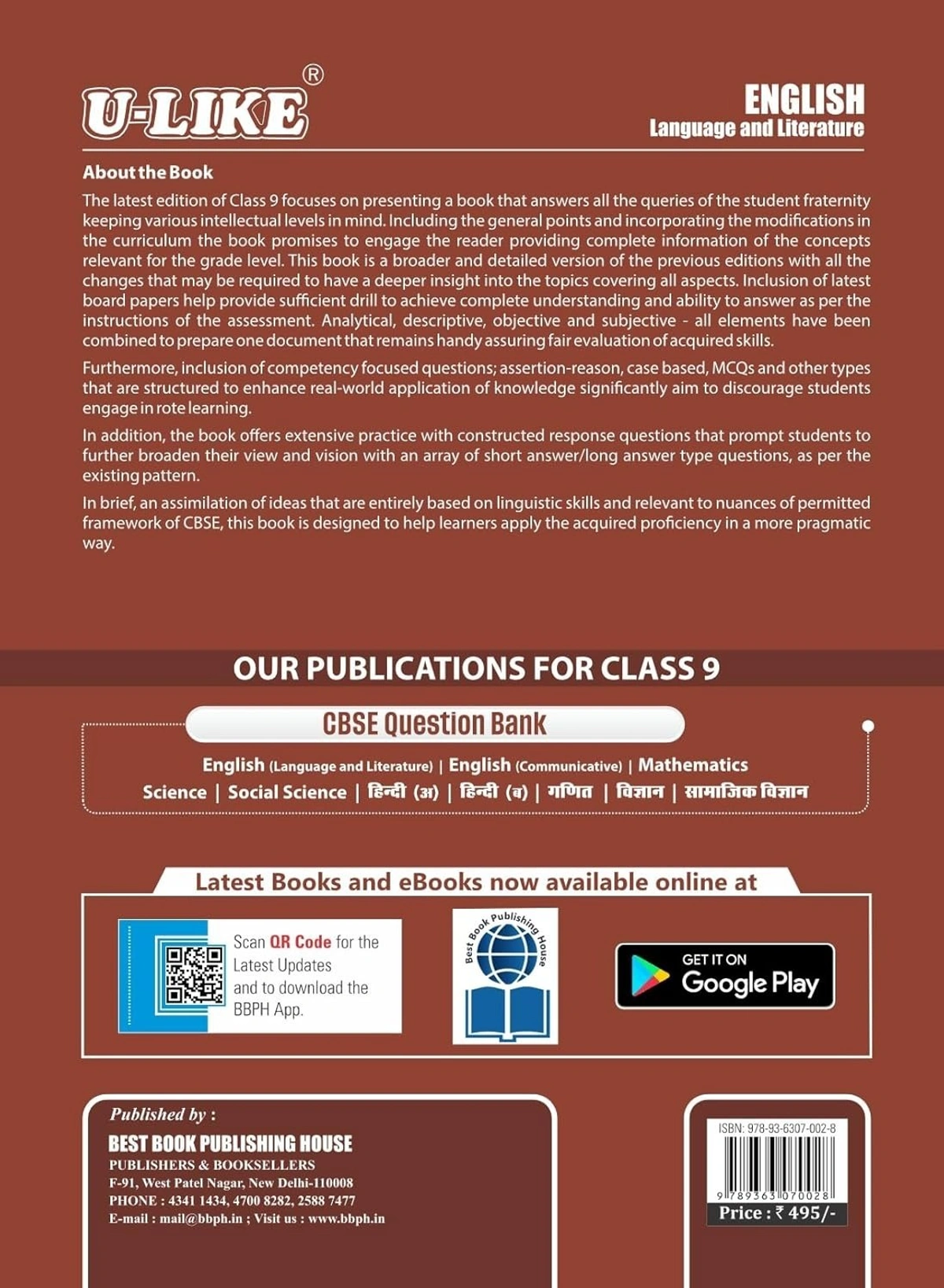 U-LIKE®

ENGLISH
Language and Literature

About the Book

The latest edition of Class 9 focuses on presenting a book that answers all the queries of the student fraternity keeping various intellectual levels in mind. Including the general points and incorporating the modifications in the curriculum the book promises to engage the reader providing complete information of the concepts relevant for the grade level. This book is a broader and detailed version of the previous editions with all the changes that may be required to have a deeper insight into the topics covering all aspects. Inclusion of latest board papers help provide sufficient drill to achieve complete understanding and ability to answer as per the instructions of the assessment. Analytical, descriptive, objective and subjective - all elements have been combined to prepare one document that remains handy assuring fair evaluation of acquired skills.

Furthermore, inclusion of competency focused questions; assertion-reason, case based, MCQs and other types that are structured to enhance real-world application of knowledge significantly aim to discourage students engage in rote learning.

In addition, the book offers extensive practice with constructed response questions that prompt students to further broaden their view and vision with an array of short answer/long answer type questions, as per the existing pattern.

In brief, an assimilation of ideas that are entirely based on linguistic skills and relevant to nuances of permitted framework of CBSE, this book is designed to help learners apply the acquired proficiency in a more pragmatic way.

OUR PUBLICATIONS FOR CLASS 9

CBSE Question Bank

English (Language and Literature) | English (Communicative) | Mathematics
Science | Social Science | हिन्दी (अ) | हिन्दी (ब) | गणित | विज्ञान | सामाजिक विज्ञान

Latest Books and eBooks now available online at

Scan QR Code for the Latest Updates and to download the BBPH App.

Best Book Publishing House

GET IT ON
Google Play

Published by :
BEST BOOK PUBLISHING HOUSE
PUBLISHERS & BOOKSELLERS
F-91, West Patel Nagar, New Delhi-110008
PHONE : 4341 1434, 4700 8282, 2588 7477
E-mail : mail@bbph.in ; Visit us : www.bbph.in

ISBN: 978-93-6307-002-8
9 789363 070028
Price : ₹ 495/-